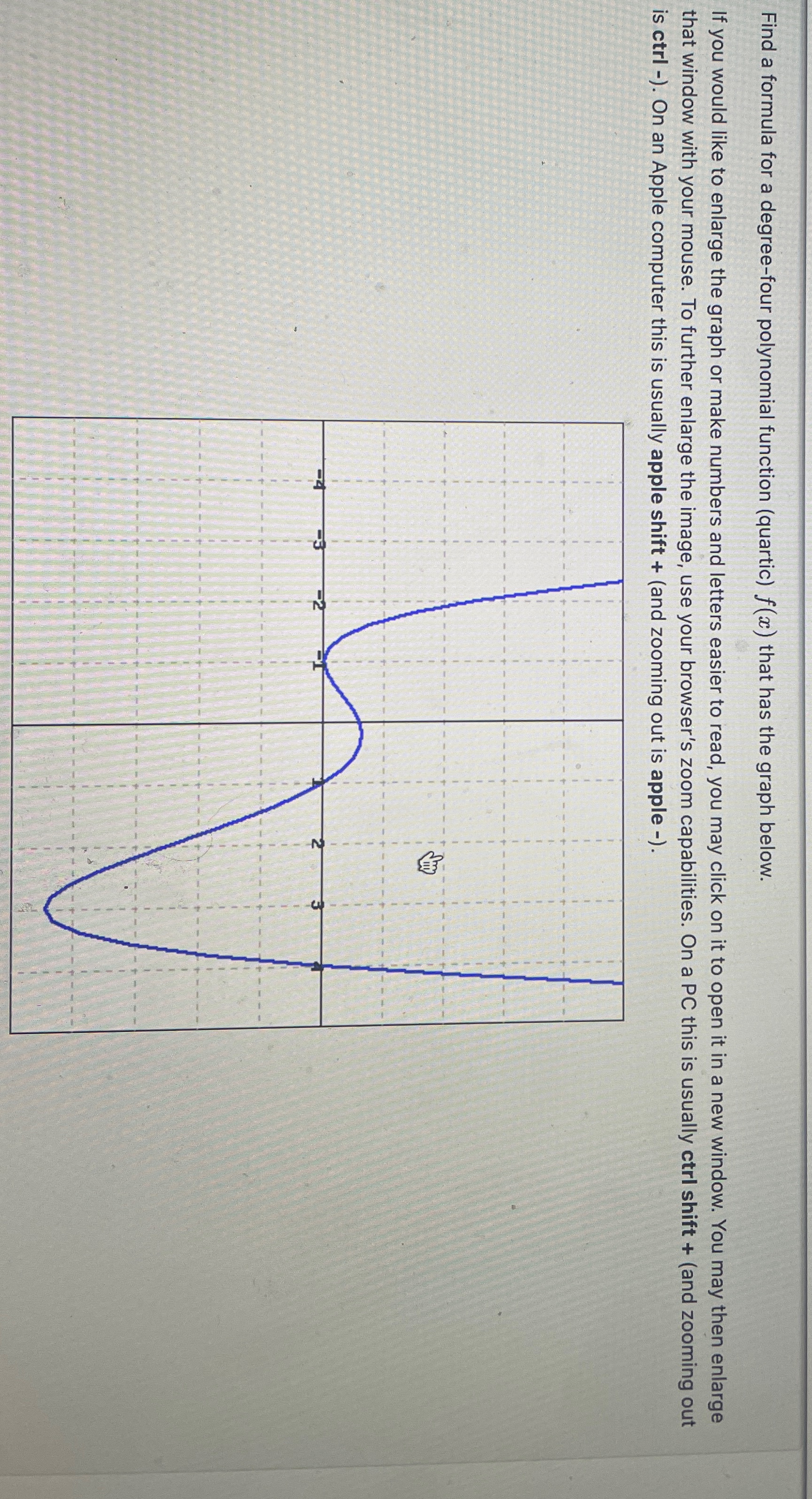 Find a formula for a degree-four polynomial function (quartic) $f(x)$ that has the graph below.

If you would like to enlarge the graph or make numbers and letters easier to read, you may click on it to open it in a new window. You may then enlarge that window with your mouse. To further enlarge the image, use your browser's zoom capabilities. On a PC this is usually ctrl shift + (and zooming out is ctrl -). On an Apple computer this is usually apple shift + (and zooming out is apple -).

-4
-3
-2
-1
1
2
3
4